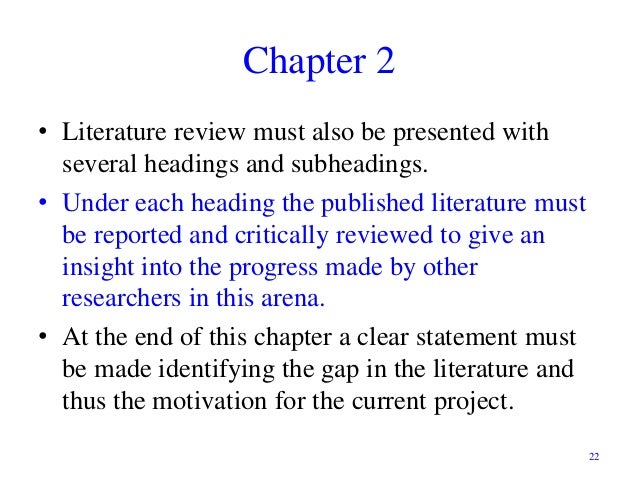 Chapter 2

• Literature review must also be presented with several headings and subheadings.

• Under each heading the published literature must be reported and critically reviewed to give an insight into the progress made by other researchers in this arena.

• At the end of this chapter a clear statement must be made identifying the gap in the literature and thus the motivation for the current project.

22